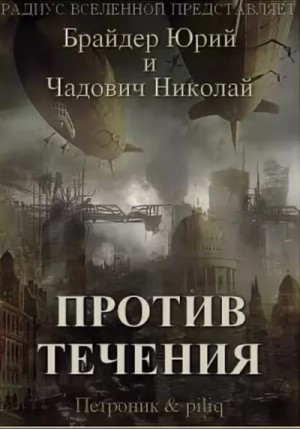 РАДИУС ВСЕЛЕННОЙ ПРЕДСТАВЛЯЕТ

Брайдер Юрий
и
Чадович Николай

ПРОТИВ ТЕЧЕНИЯ

Петроник & piliq